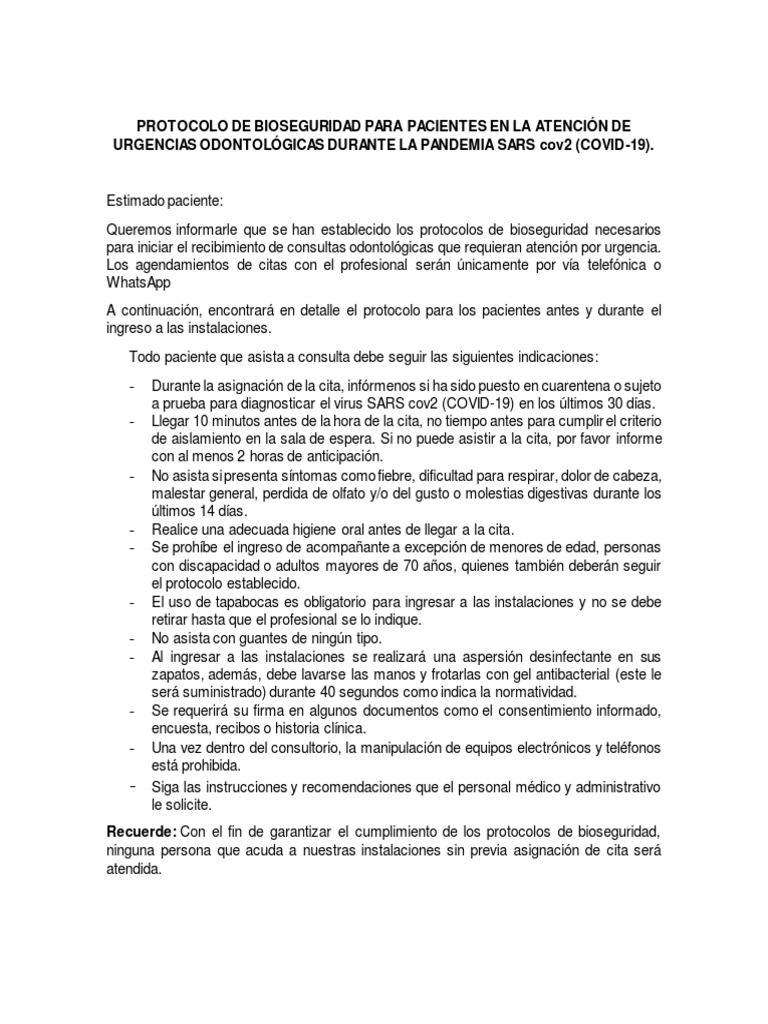 PROTOCOLO DE BIOSEGURIDAD PARA PACIENTES EN LA ATENCIÓN DE URGENCIAS ODONTOLÓGICAS DURANTE LA PANDEMIA SARS cov2 (COVID-19).

Estimado paciente:

Queremos informarle que se han establecido los protocolos de bioseguridad necesarios para iniciar el recibimiento de consultas odontológicas que requieran atención por urgencia. Los agendamientos de citas con el profesional serán únicamente por vía telefónica o WhatsApp

A continuación, encontrará en detalle el protocolo para los pacientes antes y durante el ingreso a las instalaciones.

Todo paciente que asista a consulta debe seguir las siguientes indicaciones:

- Durante la asignación de la cita, infórmenos si ha sido puesto en cuarentena o sujeto a prueba para diagnosticar el virus SARS cov2 (COVID-19) en los últimos 30 días.
- Llegar 10 minutos antes de la hora de la cita, no tiempo antes para cumplir el criterio de aislamiento en la sala de espera. Si no puede asistir a la cita, por favor informe con al menos 2 horas de anticipación.
- No asista sí presenta síntomas como fiebre, dificultad para respirar, dolor de cabeza, malestar general, perdida de olfato y/o del gusto o molestias digestivas durante los últimos 14 días.
- Realice una adecuada higiene oral antes de llegar a la cita.
- Se prohíbe el ingreso de acompañante a excepción de menores de edad, personas con discapacidad o adultos mayores de 70 años, quienes también deberán seguir el protocolo establecido.
- El uso de tapabocas es obligatorio para ingresar a las instalaciones y no se debe retirar hasta que el profesional se lo indique.
- No asista con guantes de ningún tipo.
- Al ingresar a las instalaciones se realizará una aspersión desinfectante en sus zapatos, además, debe lavarse las manos y frotarlas con gel antibacterial (este le será suministrado) durante 40 segundos como indica la normatividad.
- Se requerirá su firma en algunos documentos como el consentimiento informado, encuesta, recibos o historia clínica.
- Una vez dentro del consultorio, la manipulación de equipos electrónicos y teléfonos está prohibida.
- Siga las instrucciones y recomendaciones que el personal médico y administrativo le solicite.

Recuerde: Con el fin de garantizar el cumplimiento de los protocolos de bioseguridad, ninguna persona que acuda a nuestras instalaciones sin previa asignación de cita será atendida.